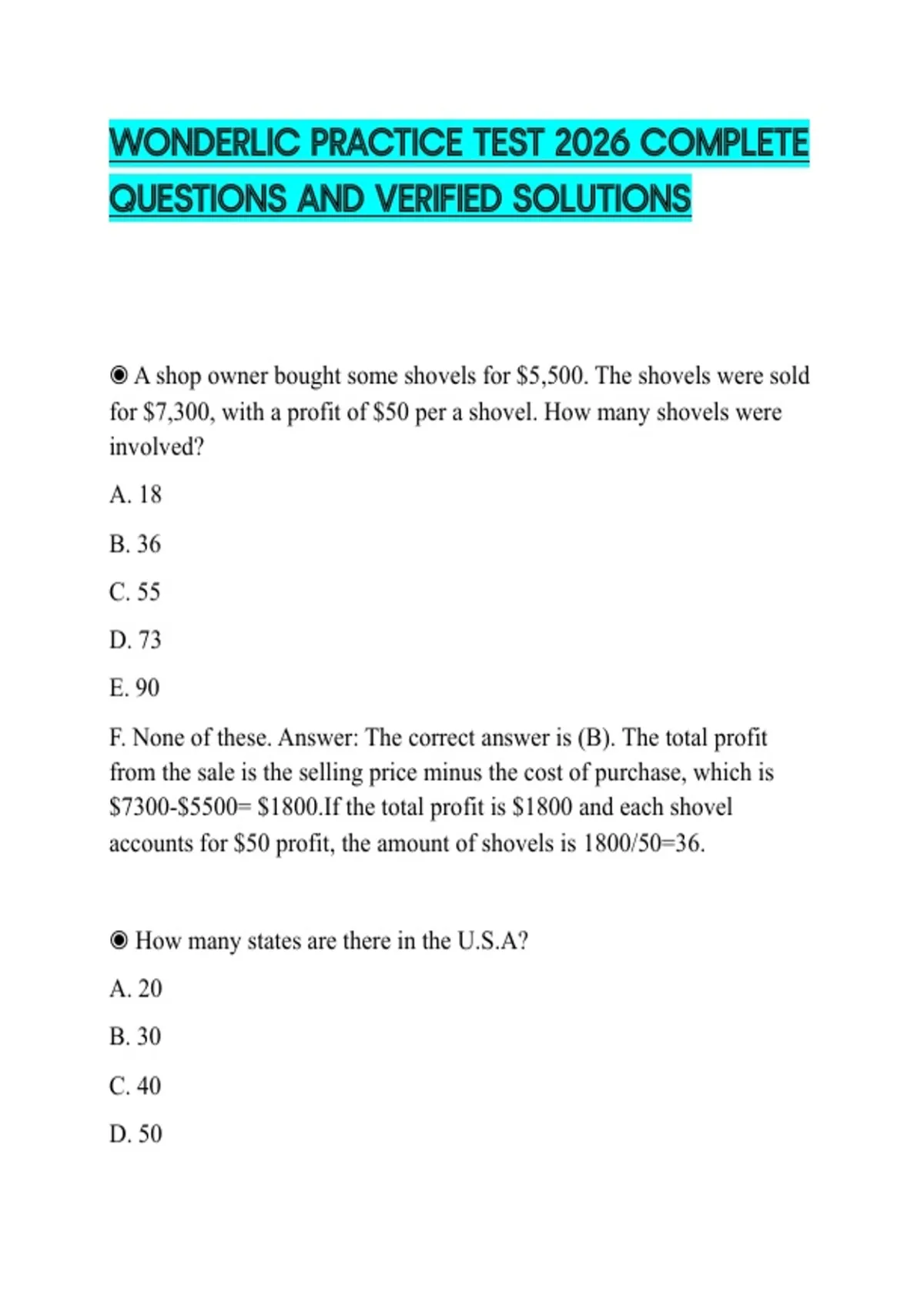 WONDERLIC PRACTICE TEST 2026 COMPLETE QUESTIONS AND VERIFIED SOLUTIONS

◉ A shop owner bought some shovels for \$5,500. The shovels were sold for \$7,300, with a profit of \$50 per a shovel. How many shovels were involved?

A. 18

B. 36

C. 55

D. 73

E. 90

F. None of these. Answer: The correct answer is (B). The total profit from the sale is the selling price minus the cost of purchase, which is \$7300-\$5500= \$1800.If the total profit is \$1800 and each shovel accounts for \$50 profit, the amount of shovels is 1800/50=36.

◉ How many states are there in the U.S.A?

A. 20

B. 30

C. 40

D. 50